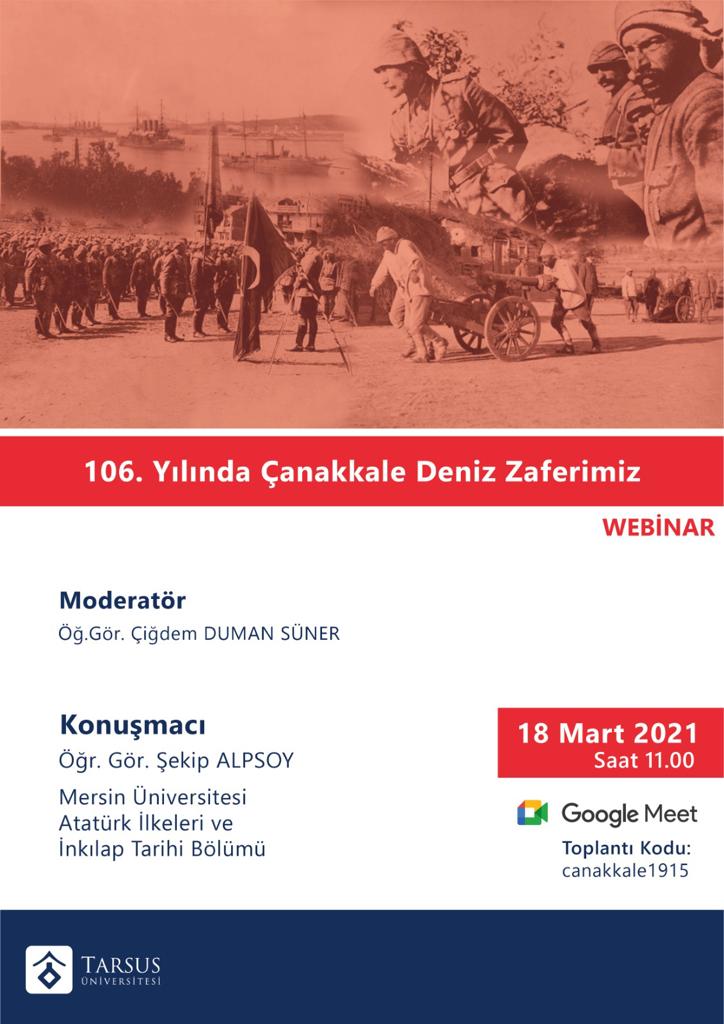 106. Yılında Çanakkale Deniz Zaferimiz

WEBİNAR

Moderatör
Öğ.Gör. Çiğdem DUMAN SÜNER

Konuşmacı
Öğr. Gör. Şekip ALPSOY
Mersin Üniversitesi
Atatürk İlkeleri ve
İnkılap Tarihi Bölümü

18 Mart 2021
Saat 11.00

Google Meet

Toplantı Kodu:
canakkale1915

TARSUS
ÜNİVERSİTESİ